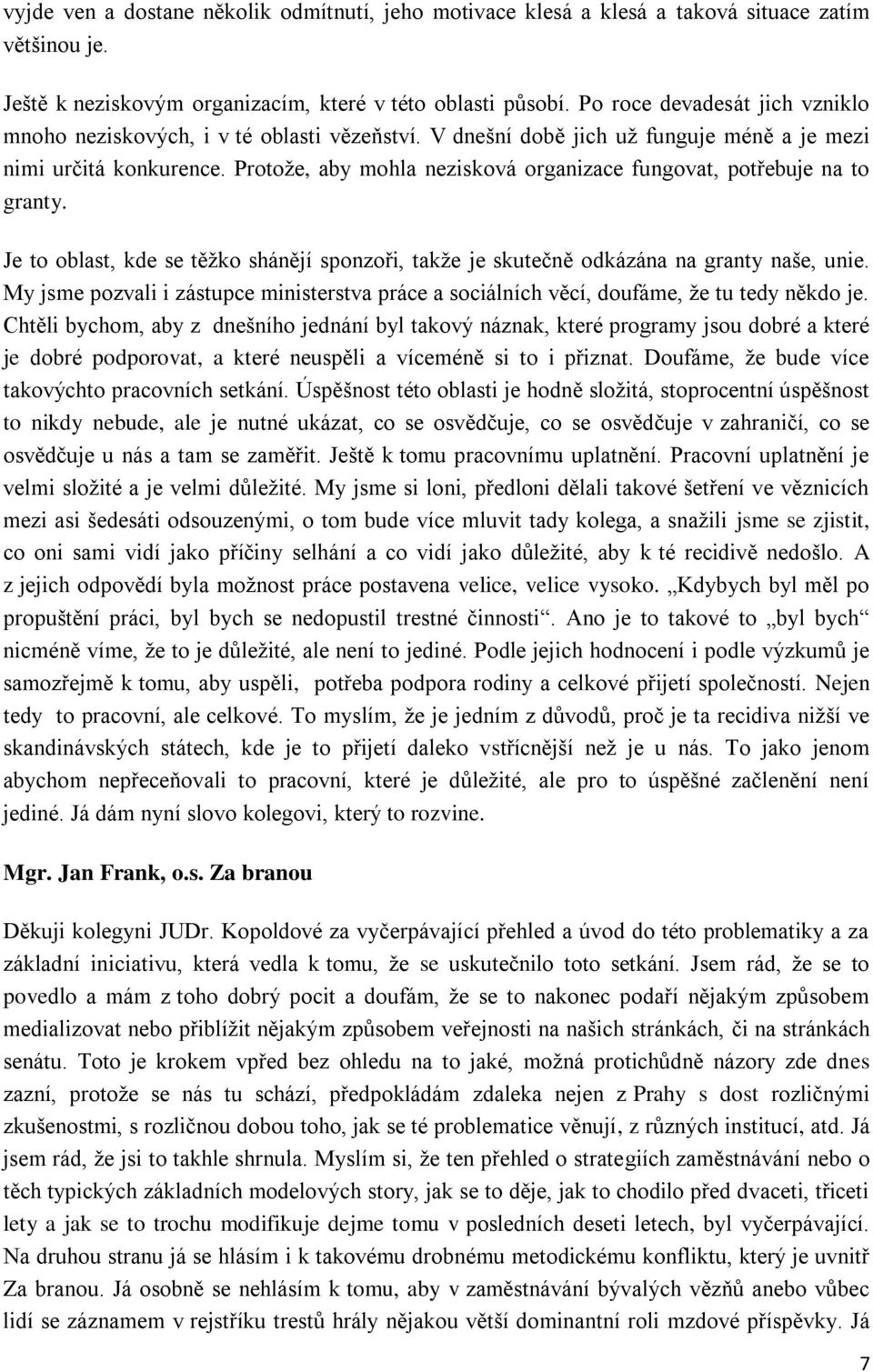 vyjde ven a dostane několik odmítnutí, jeho motivace klesá a klesá a taková situace zatím většinou je.

Ještě k neziskovým organizacím, které v této oblasti působí. Po roce devadesát jich vzniklo mnoho neziskových, i v té oblasti vězeňství. V dnešní době jich už funguje méně a je mezi nimi určitá konkurence. Protože, aby mohla nezisková organizace fungovat, potřebuje na to granty.

Je to oblast, kde se těžko shánějí sponzoři, takže je skutečně odkázána na granty naše, unie. My jsme pozvali i zástupce ministerstva práce a sociálních věcí, doufáme, že tu tedy někdo je. Chtěli bychom, aby z dnešního jednání byl takový náznak, které programy jsou dobré a které je dobré podporovat, a které neuspěli a víceméně si to i přiznat. Doufáme, že bude více takovýchto pracovních setkání. Úspěšnost této oblasti je hodně složitá, stoprocentní úspěšnost to nikdy nebude, ale je nutné ukázat, co se osvědčuje, co se osvědčuje v zahraničí, co se osvědčuje u nás a tam se zaměřit. Ještě k tomu pracovnímu uplatnění. Pracovní uplatnění je velmi složité a je velmi důležité. My jsme si loni, předloni dělali takové šetření ve věznicích mezi asi šedesáti odsouzenými, o tom bude více mluvit tady kolega, a snažili jsme se zjistit, co oni sami vidí jako příčiny selhání a co vidí jako důležité, aby k té recidivě nedošlo. A z jejich odpovědí byla možnost práce postavena velice, velice vysoko. „Kdybych byl měl po propuštění práci, byl bych se nedopustil trestné činnosti“. Ano je to takové to „byl bych“ nicméně víme, že to je důležité, ale není to jediné. Podle jejich hodnocení i podle výzkumů je samozřejmě k tomu, aby uspěli, potřeba podpora rodiny a celkové přijetí společností. Nejen tedy to pracovní, ale celkové. To myslím, že je jedním z důvodů, proč je ta recidiva nižší ve skandinávských státech, kde je to přijetí daleko vstřícnější než je u nás. To jako jenom abychom nepřeceňovali to pracovní, které je důležité, ale pro to úspěšné začlenění není jediné. Já dám nyní slovo kolegovi, který to rozvine.

Mgr. Jan Frank, o.s. Za branou

Děkuji kolegyni JUDr. Kopoldové za vyčerpávající přehled a úvod do této problematiky a za základní iniciativu, která vedla k tomu, že se uskutečnilo toto setkání. Jsem rád, že se to povedlo a mám z toho dobrý pocit a doufám, že se to nakonec podaří nějakým způsobem medializovat nebo přiblížit nějakým způsobem veřejnosti na našich stránkách, či na stránkách senátu. Toto je krokem vpřed bez ohledu na to jaké, možná protichůdně názory zde dnes zazní, protože se nás tu schází, předpokládám zdaleka nejen z Prahy s dost rozličnými zkušenostmi, s rozličnou dobou toho, jak se té problematice věnují, z různých institucí, atd. Já jsem rád, že jsi to takhle shrnula. Myslím si, že ten přehled o strategiích zaměstnávání nebo o těch typických základních modelových story, jak se to děje, jak to chodilo před dvaceti, třiceti lety a jak se to trochu modifikuje dejme tomu v posledních deseti letech, byl vyčerpávající. Na druhou stranu já se hlásím i k takovému drobnému metodickému konfliktu, který je uvnitř Za branou. Já osobně se nehlásím k tomu, aby v zaměstnávání bývalých vězňů anebo vůbec lidí se záznamem v rejstříku trestů hrály nějakou větší dominantní roli mzdové příspěvky. Já

7